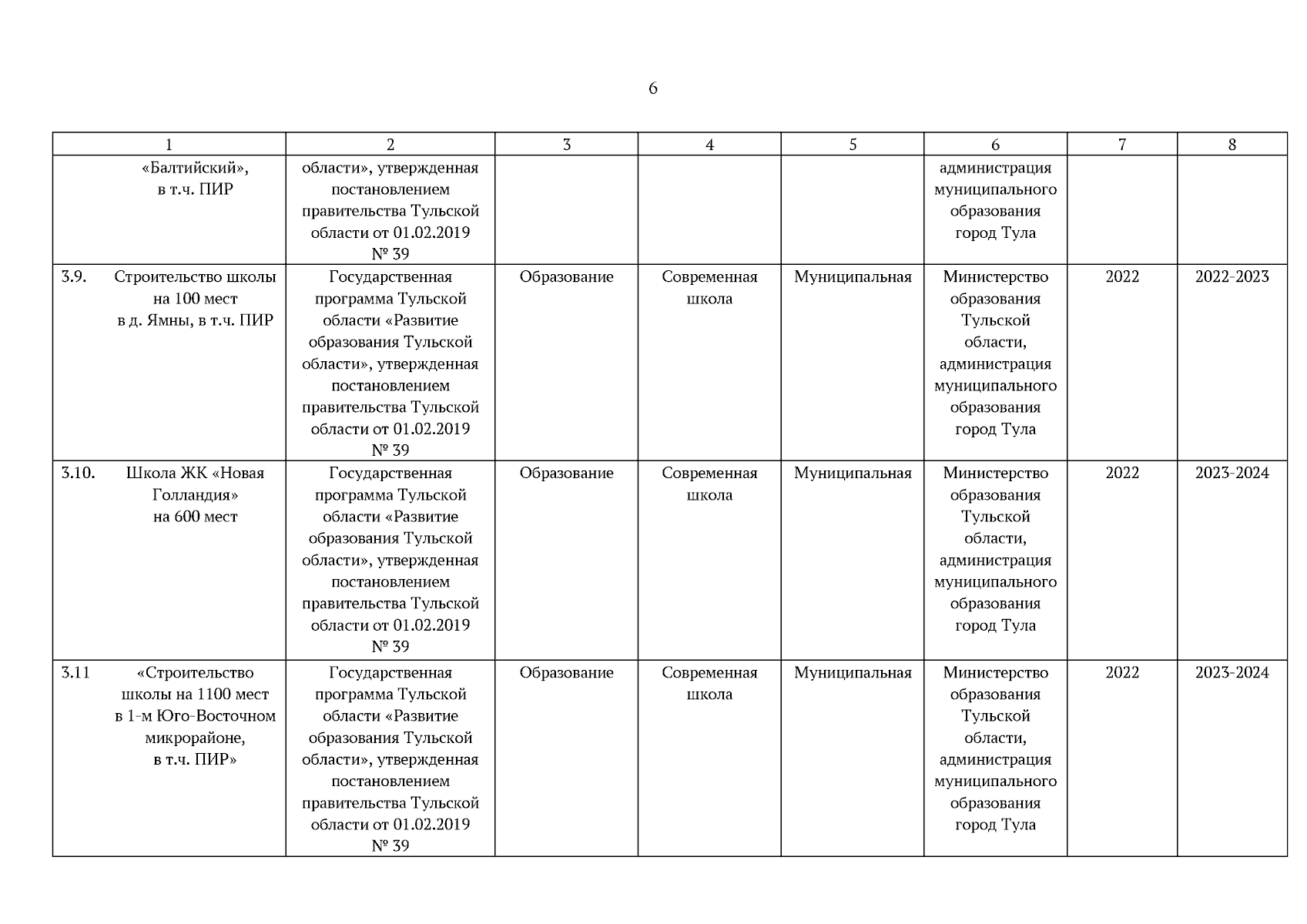 6

| 1 | 2 | 3 | 4 | 5 | 6 | 7 | 8 |
|---|---|---|---|---|---|---|---|
| «Балтийский», в т.ч. ПИР | области», утвержденная постановлением правительства Тульской области от 01.02.2019 № 39 | | | | администрация муниципального образования город Тула | | |
| 3.9. Строительство школы на 100 мест в д. Ямны, в т.ч. ПИР | Государственная программа Тульской области «Развитие образования Тульской области», утвержденная постановлением правительства Тульской области от 01.02.2019 № 39 | Образование | Современная школа | Муниципальная | Министерство образования Тульской области, администрация муниципального образования город Тула | 2022 | 2022-2023 |
| 3.10. Школа ЖК «Новая Голландия» на 600 мест | Государственная программа Тульской области «Развитие образования Тульской области», утвержденная постановлением правительства Тульской области от 01.02.2019 № 39 | Образование | Современная школа | Муниципальная | Министерство образования Тульской области, администрация муниципального образования город Тула | 2022 | 2023-2024 |
| 3.11 «Строительство школы на 1100 мест в 1-м Юго-Восточном микрорайоне, в т.ч. ПИР» | Государственная программа Тульской области «Развитие образования Тульской области», утвержденная постановлением правительства Тульской области от 01.02.2019 № 39 | Образование | Современная школа | Муниципальная | Министерство образования Тульской области, администрация муниципального образования город Тула | 2022 | 2023-2024 |